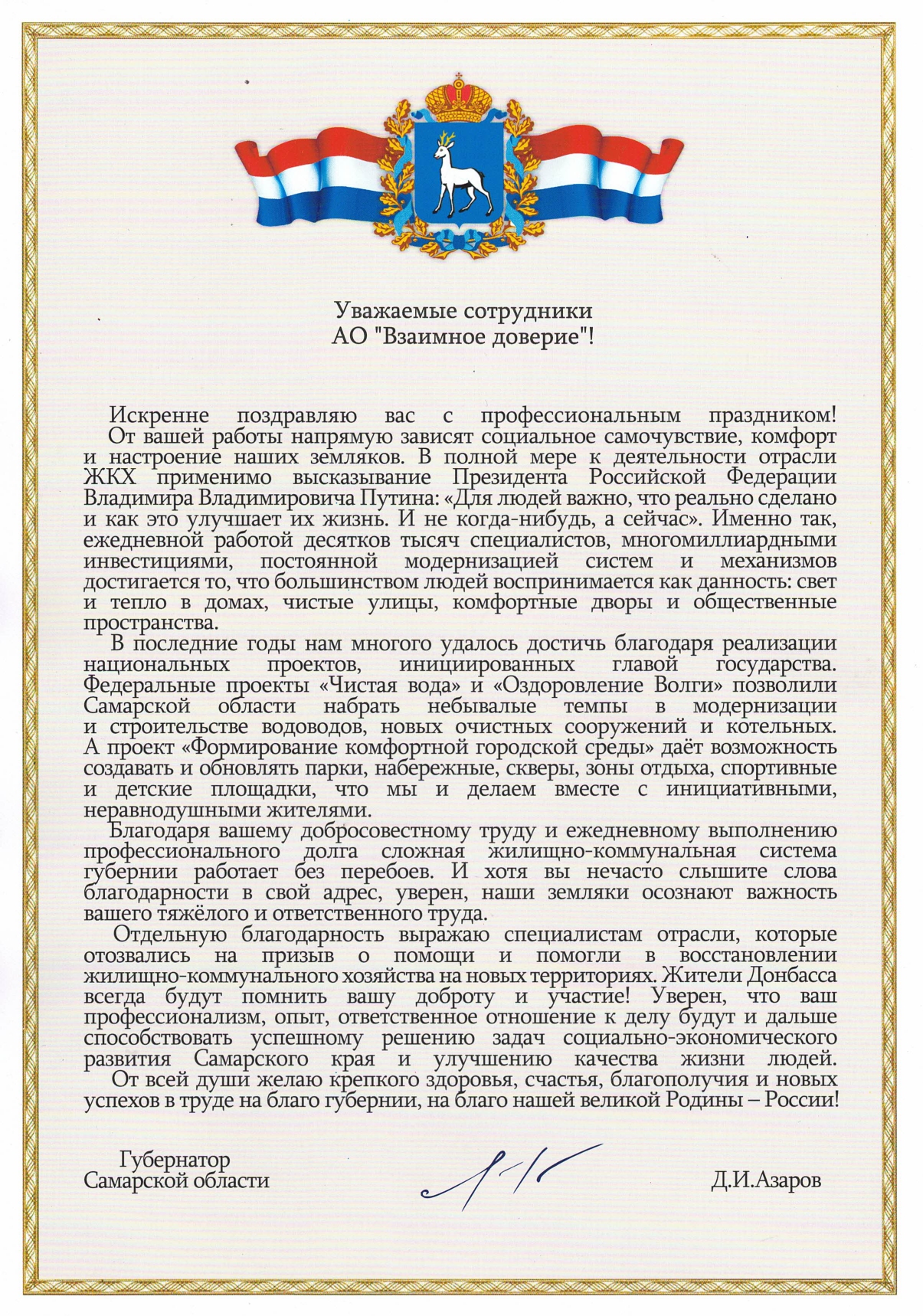 Уважаемые сотрудники
АО "Взаимное доверие"!

Искренне поздравляю вас с профессиональным праздником!

От вашей работы напрямую зависят социальное самочувствие, комфорт и настроение наших земляков. В полной мере к деятельности отрасли ЖКХ применимо высказывание Президента Российской Федерации Владимира Владимировича Путина: «Для людей важно, что реально сделано и как это улучшает их жизнь. И не когда-нибудь, а сейчас». Именно так, ежедневной работой десятков тысяч специалистов, многомиллиардными инвестициями, постоянной модернизацией систем и механизмов достигается то, что большинством людей воспринимается как данность: свет и тепло в домах, чистые улицы, комфортные дворы и общественные пространства.

В последние годы нам многого удалось достичь благодаря реализации национальных проектов, инициированных главой государства. Федеральные проекты «Чистая вода» и «Оздоровление Волги» позволили Самарской области набрать небывалые темпы в модернизации и строительстве водоводов, новых очистных сооружений и котельных. А проект «Формирование комфортной городской среды» даёт возможность создавать и обновлять парки, набережные, скверы, зоны отдыха, спортивные и детские площадки, что мы и делаем вместе с инициативными, неравнодушными жителями.

Благодаря вашему добросовестному труду и ежедневному выполнению профессионального долга сложная жилищно-коммунальная система губернии работает без перебоев. И хотя вы нечасто слышите слова благодарности в свой адрес, уверен, наши земляки осознают важность вашего тяжёлого и ответственного труда.

Отдельную благодарность выражаю специалистам отрасли, которые отозвались на призыв о помощи и помогли в восстановлении жилищно-коммунального хозяйства на новых территориях. Жители Донбасса всегда будут помнить вашу доброту и участие! Уверен, что ваш профессионализм, опыт, ответственное отношение к делу будут и дальше способствовать успешному решению задач социально-экономического развития Самарского края и улучшению качества жизни людей.

От всей души желаю крепкого здоровья, счастья, благополучия и новых успехов в труде на благо губернии, на благо нашей великой Родины – России!

Губернатор
Самарской области

Д.И.Азаров